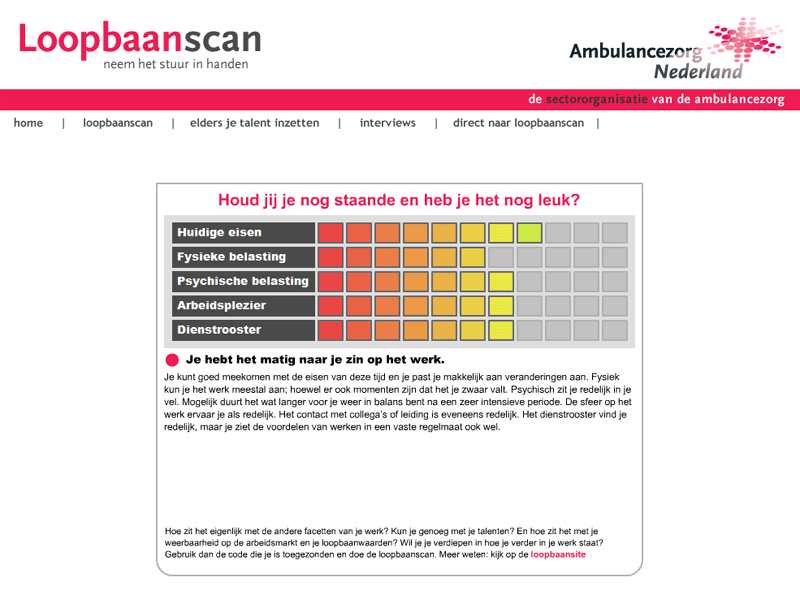 Loopbaanscan
neem het stuur in handen

Ambulancezorg Nederland

de sectororganisatie van de ambulancezorg

home | loopbaanscan | elders je talent inzetten | interviews | direct naar loopbaanscan |

Houd jij je nog staande en heb je het nog leuk?

Huidige eisen
Fysieke belasting
Psychische belasting
Arbeidsplezier
Dienstrooster

Je hebt het matig naar je zin op het werk.

Je kunt goed meekomen met de eisen van deze tijd en je past je makkelijk aan veranderingen aan. Fysiek kun je het werk meestal aan; hoewel er ook momenten zijn dat het je zwaar valt. Psychisch zit je redelijk in je vel. Mogelijk duurt het wat langer voor je weer in balans bent na een zeer intensieve periode. De sfeer op het werk ervaar je als redelijk. Het contact met collega's of leiding is eveneens redelijk. Het dienstrooster vind je redelijk, maar je ziet de voordelen van werken in een vaste regelmaat ook wel.

Hoe zit het eigenlijk met de andere facetten van je werk? Kun je genoeg met je talenten? En hoe zit het met je weerbaarheid op de arbeidsmarkt en je loopbaanwaarden? Wil je je verdiepen in hoe je verder in je werk staat? Gebruik dan de code die je is toegezonden en doe de loopbaanscan. Meer weten: kijk op de loopbaansite